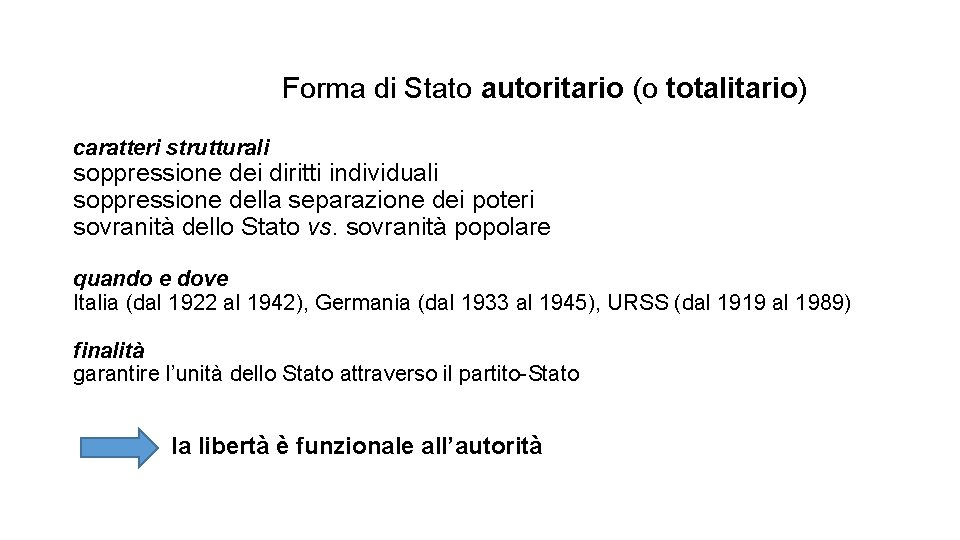 Forma di Stato autoritario (o totalitario)

caratteri strutturali
soppressione dei diritti individuali
soppressione della separazione dei poteri
sovranità dello Stato vs. sovranità popolare

quando e dove
Italia (dal 1922 al 1942), Germania (dal 1933 al 1945), URSS (dal 1919 al 1989)

finalità
garantire l'unità dello Stato attraverso il partito-Stato

la libertà è funzionale all'autorità